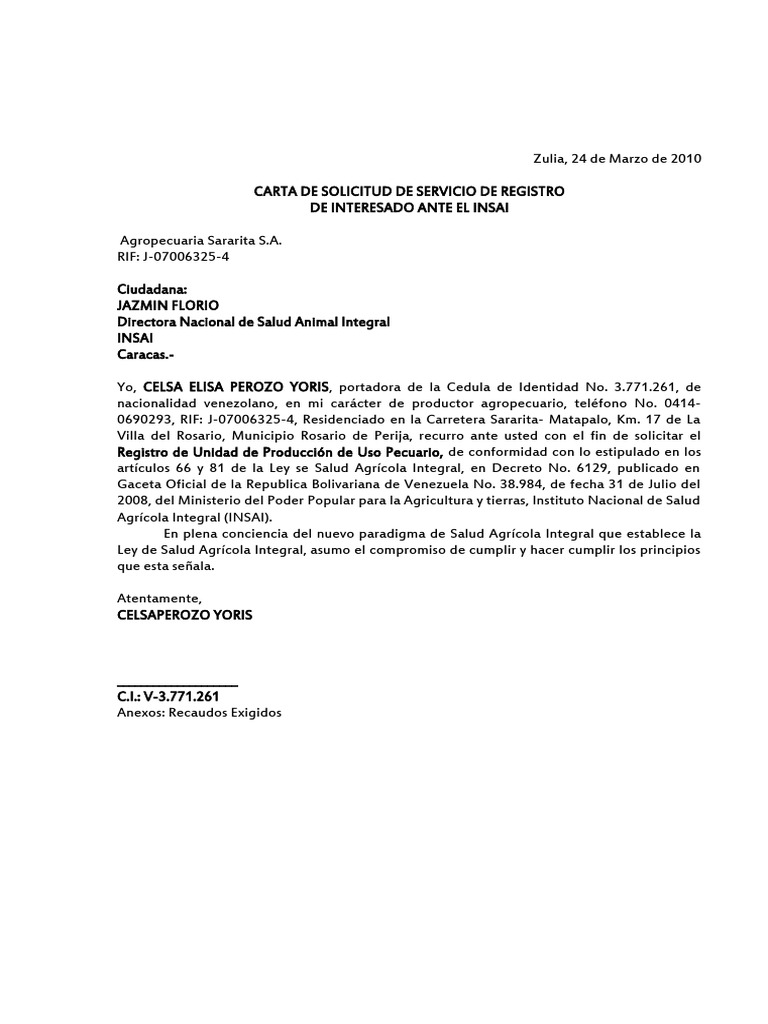 Zulia, 24 de Marzo de 2010

CARTA DE SOLICITUD DE SERVICIO DE REGISTRO DE INTERESADO ANTE EL INSAI

Agropecuaria Sararita S.A.
RIF: J-07006325-4

Ciudadana:
JAZMIN FLORIO
Directora Nacional de Salud Animal Integral
INSAI
Caracas.-

Yo, CELSA ELISA PEROZO YORIS, portadora de la Cedula de Identidad No. 3.771.261, de nacionalidad venezolano, en mi carácter de productor agropecuario, teléfono No. 0414-0690293, RIF: J-07006325-4, Residenciado en la Carretera Sararita- Matapalo, Km. 17 de La Villa del Rosario, Municipio Rosario de Perija, recurro ante usted con el fin de solicitar el Registro de Unidad de Producción de Uso Pecuario, de conformidad con lo estipulado en los artículos 66 y 81 de la Ley se Salud Agrícola Integral, en Decreto No. 6129, publicado en Gaceta Oficial de la Republica Bolivariana de Venezuela No. 38.984, de fecha 31 de Julio del 2008, del Ministerio del Poder Popular para la Agricultura y tierras, Instituto Nacional de Salud Agrícola Integral (INSAI).

En plena conciencia del nuevo paradigma de Salud Agrícola Integral que establece la Ley de Salud Agrícola Integral, asumo el compromiso de cumplir y hacer cumplir los principios que esta señala.

Atentamente,
CELSAPEROZO YORIS

C.I.: V-3.771.261
Anexos: Recaudos Exigidos